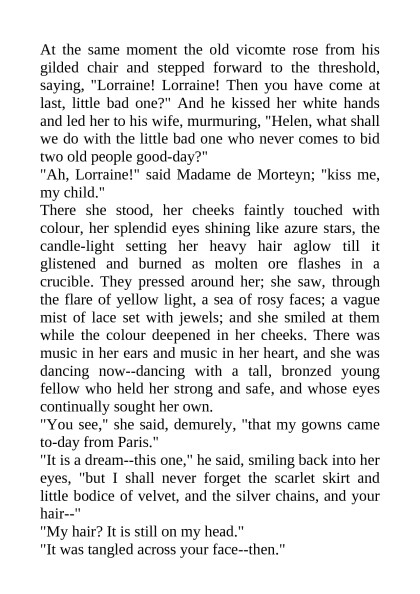 At the same moment the old vicomte rose from his gilded chair and stepped forward to the threshold, saying, "Lorraine! Lorraine! Then you have come at last, little bad one?" And he kissed her white hands and led her to his wife, murmuring, "Helen, what shall we do with the little bad one who never comes to bid two old people good-day?"
"Ah, Lorraine!" said Madame de Morteyn; "kiss me, my child."
There she stood, her cheeks faintly touched with colour, her splendid eyes shining like azure stars, the candle-light setting her heavy hair aglow till it glistened and burned as molten ore flashes in a crucible. They pressed around her; she saw, through the flare of yellow light, a sea of rosy faces; a vague mist of lace set with jewels; and she smiled at them while the colour deepened in her cheeks. There was music in her ears and music in her heart, and she was dancing now--dancing with a tall, bronzed young fellow who held her strong and safe, and whose eyes continually sought her own.
"You see," she said, demurely, "that my gowns came to-day from Paris."
"It is a dream--this one," he said, smiling back into her eyes, "but I shall never forget the scarlet skirt and little bodice of velvet, and the silver chains, and your hair--"
"My hair? It is still on my head."
"It was tangled across your face--then."